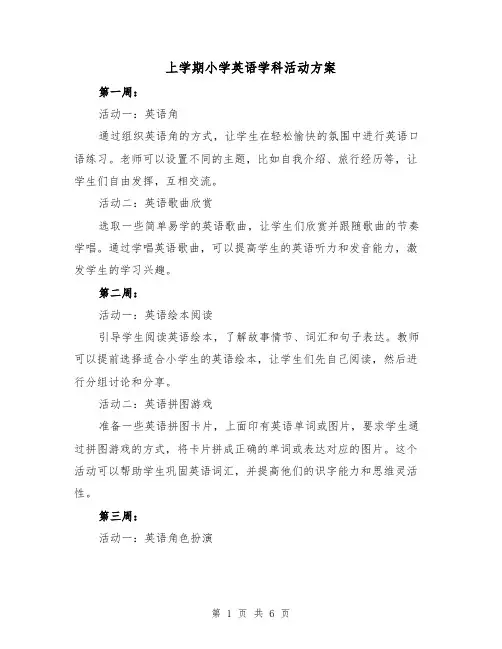 上学期小学英语学科活动方案

第一周：

活动一：英语角

通过组织英语角的方式，让学生在轻松愉快的氛围中进行英语口语练习。老师可以设置不同的主题，比如自我介绍、旅行经历等，让学生们自由发挥，互相交流。

活动二：英语歌曲欣赏

选取一些简单易学的英语歌曲，让学生们欣赏并跟随歌曲的节奏学唱。通过学唱英语歌曲，可以提高学生的英语听力和发音能力，激发学生的学习兴趣。

第二周：

活动一：英语绘本阅读

引导学生阅读英语绘本，了解故事情节、词汇和句子表达。教师可以提前选择适合小学生的英语绘本，让学生们先自己阅读，然后进行分组讨论和分享。

活动二：英语拼图游戏

准备一些英语拼图卡片，上面印有英语单词或图片，要求学生通过拼图游戏的方式，将卡片拼成正确的单词或表达对应的图片。这个活动可以帮助学生巩固英语词汇，并提高他们的识字能力和思维灵活性。

第三周：

活动一：英语角色扮演

第 1 页 共 6 页